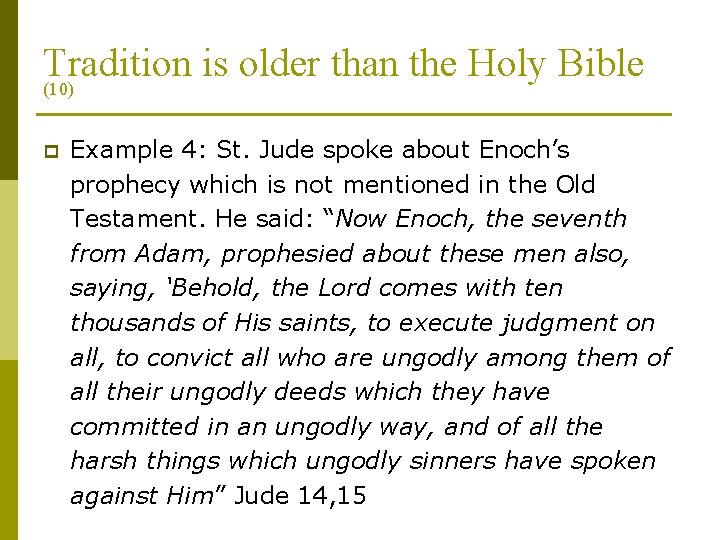 Tradition is older than the Holy Bible (10)

• Example 4: St. Jude spoke about Enoch's prophecy which is not mentioned in the Old Testament. He said: "Now Enoch, the seventh from Adam, prophesied about these men also, saying, 'Behold, the Lord comes with ten thousands of His saints, to execute judgment on all, to convict all who are ungodly among them of all their ungodly deeds which they have committed in an ungodly way, and of all the harsh things which ungodly sinners have spoken against Him" Jude 14,15